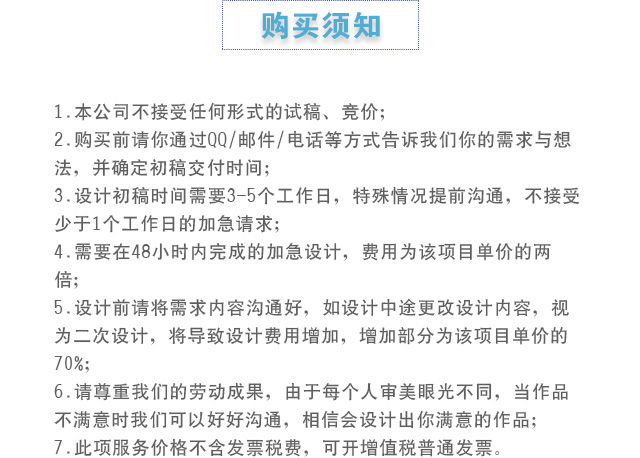 购买须知

1.本公司不接受任何形式的试稿、竞价;
2.购买前请你通过QQ/邮件/电话等方式告诉我们你的需求与想法，并确定初稿交付时间;
3.设计初稿时间需要3-5个工作日，特殊情况提前沟通，不接受少于1个工作日的加急请求;
4.需要在48小时内完成的加急设计，费用为该项目单价的两倍;
5.设计前请将需求内容沟通好，如设计中途更改设计内容，视为二次设计，将导致设计费用增加，增加部分为该项目单价的70%;
6.请尊重我们的劳动成果，由于每个人审美眼光不同，当作品不满意时我们可以好好沟通，相信会设计出你满意的作品;
7.此项服务价格不含发票税费，可开增值税普通发票。